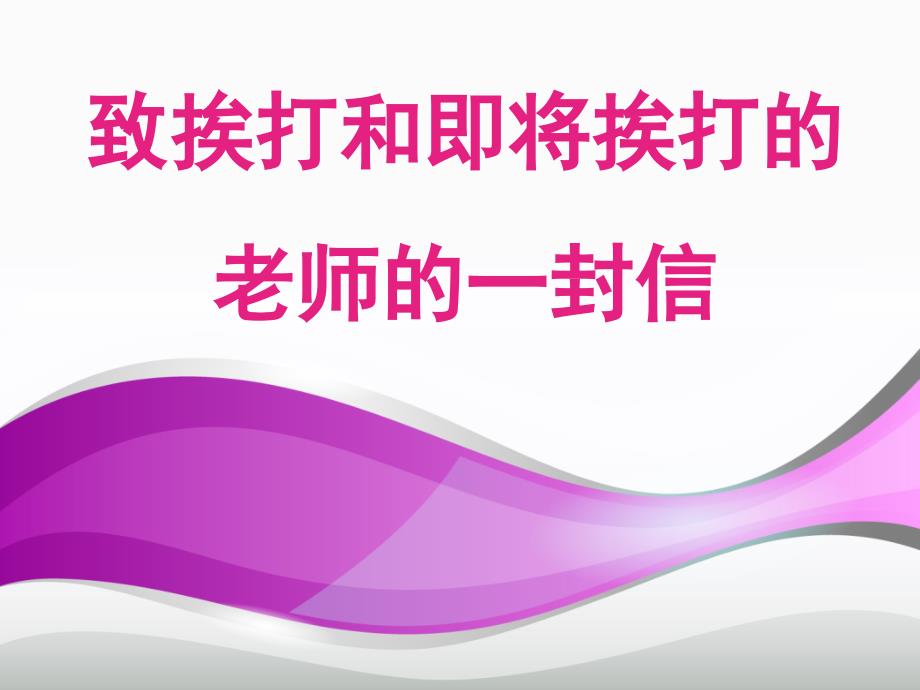 致挨打和即将挨打的老师的一封信